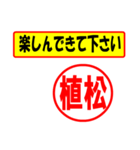 楽しんできて下さい

植松